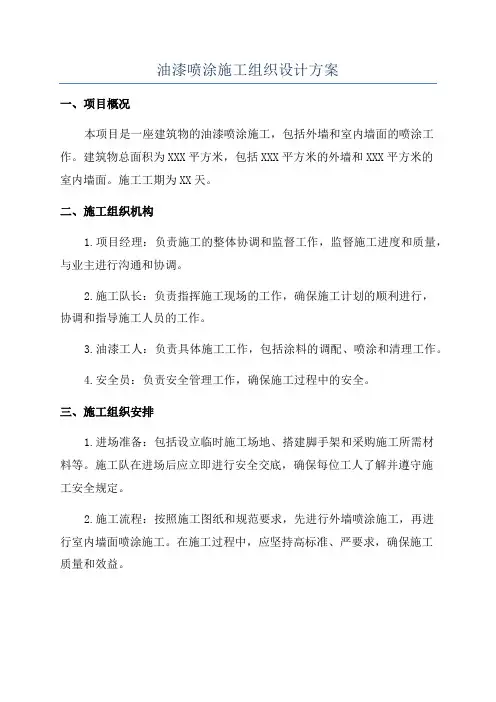 油漆喷涂施工组织设计方案

一、项目概况

本项目是一座建筑物的油漆喷涂施工，包括外墙和室内墙面的喷涂工作。建筑物总面积为XXX平方米，包括XXX平方米的外墙和XXX平方米的室内墙面。施工工期为XX天。

二、施工组织机构

1.项目经理：负责施工的整体协调和监督工作，监督施工进度和质量，与业主进行沟通和协调。

2.施工队长：负责指挥施工现场的工作，确保施工计划的顺利进行，协调和指导施工人员的工作。

3.油漆工人：负责具体施工工作，包括涂料的调配、喷涂和清理工作。

4.安全员：负责安全管理工作，确保施工过程中的安全。

三、施工组织安排

1.进场准备：包括设立临时施工场地、搭建脚手架和采购施工所需材料等。施工队在进场后应立即进行安全交底，确保每位工人了解并遵守施工安全规定。

2.施工流程：按照施工图纸和规范要求，先进行外墙喷涂施工，再进行室内墙面喷涂施工。在施工过程中，应坚持高标准、严要求，确保施工质量和效益。